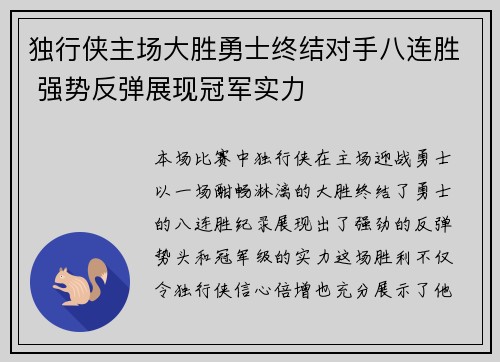 独行侠主场大胜勇士终结对手八连胜 强势反弹展现冠军实力

本场比赛中独行侠在主场迎战勇士以一场酣畅淋漓的大胜终结了勇士的八连胜纪录展现出了强劲的反弹势头和冠军级的实力这场胜利不仅令独行侠信心倍增也充分展示了他